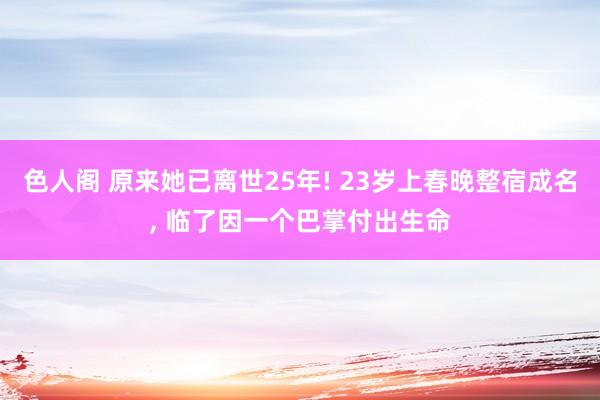 色人阁 原来她已离世25年! 23岁上春晚整宿成名, 临了因一个巴掌付出生命